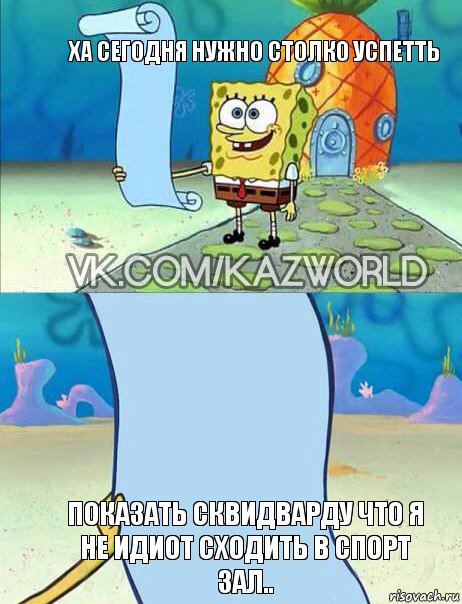 ХА СЕГОДНЯ НУЖНО СТОЛКО УСПЕТТЬ

VK.COM/KAZWORLD

ПОКАЗАТЬ СКВИДВАРДУ ЧТО Я НЕ ИДИОТ СХОДИТЬ В СПОРТ ЗАЛ..

risovach.ru